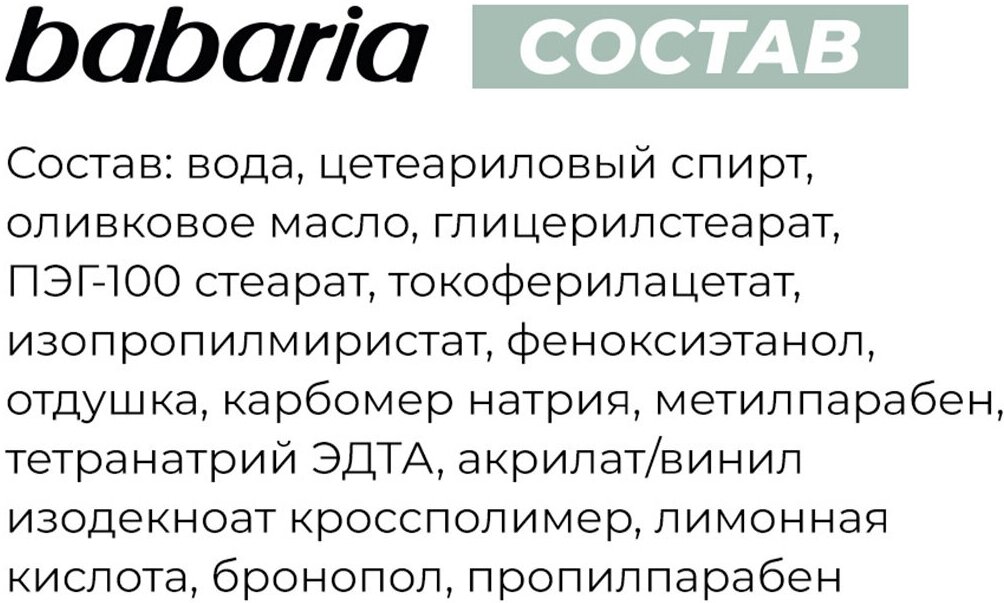 babaria СОСТАВ

Состав: вода, цетеариловый спирт, оливковое масло, глицерилстеарат, ПЭГ-100 стеарат, токоферилацетат, изопропилмиристат, феноксиэтанол, отдушка, карбомер натрия, метилпарабен, тетранатрий ЭДТА, акрилат/винил изодекноат кроссполимер, лимонная кислота, бронопол, пропилпарабен